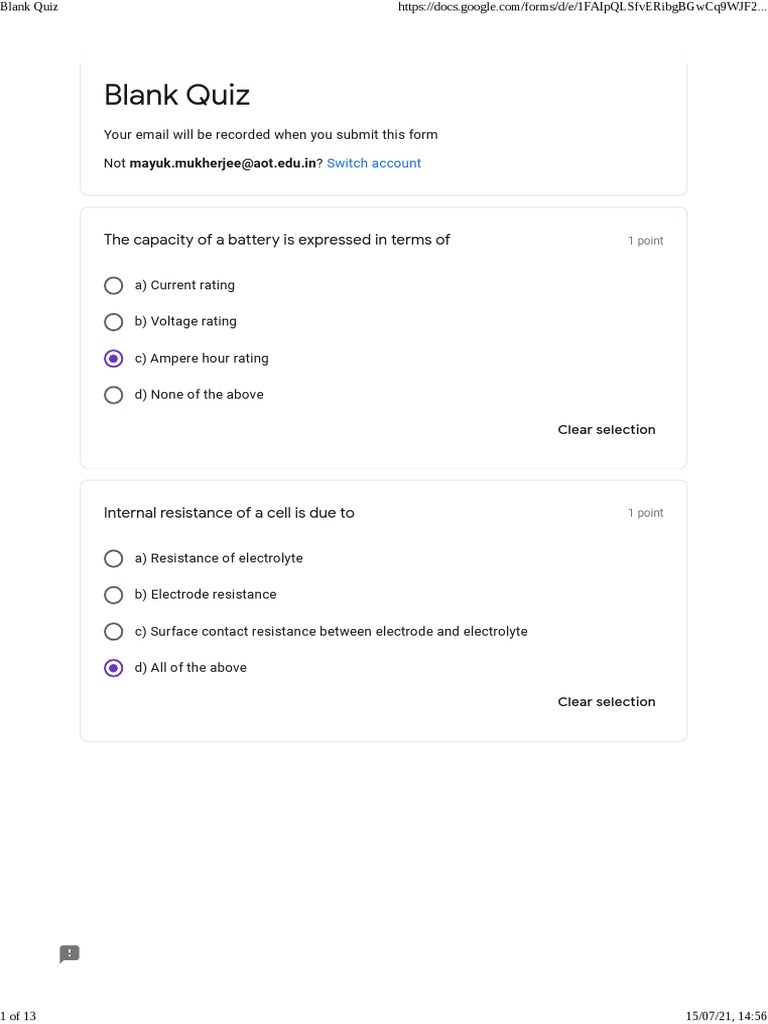 Blank Quiz https://docs.google.com/forms/d/e/1FAIpQLSfvERibgBGwCq9WJF2...

Blank Quiz

Your email will be recorded when you submit this form

Not mayuk.mukherjee@aot.edu.in? Switch account

The capacity of a battery is expressed in terms of 1 point

a) Current rating

b) Voltage rating

c) Ampere hour rating

d) None of the above

Clear selection

Internal resistance of a cell is due to 1 point

a) Resistance of electrolyte

b) Electrode resistance

c) Surface contact resistance between electrode and electrolyte

d) All of the above

Clear selection

1 of 13 15/07/21, 14:56